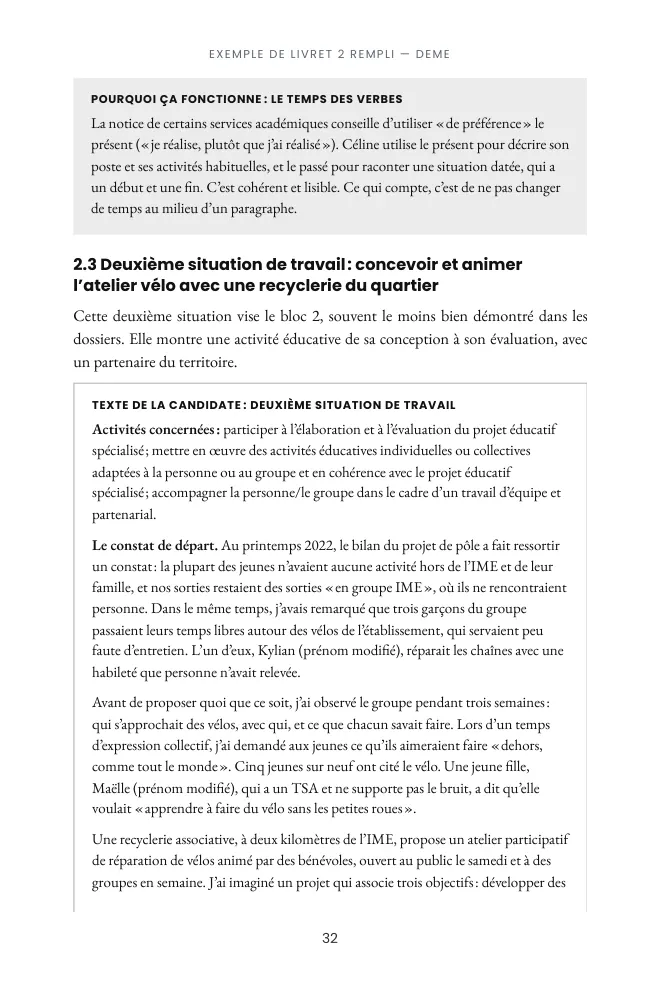 EXEMPLE DE LIVRET 2 REMPLI — DEME

POURQUOI ÇA FONCTIONNE : LE TEMPS DES VERBES

La notice de certains services académiques conseille d'utiliser « de préférence » le présent (« je réalise, plutôt que j'ai réalisé »). Céline utilise le présent pour décrire son poste et ses activités habituelles, et le passé pour raconter une situation datée, qui a un début et une fin. C'est cohérent et lisible. Ce qui compte, c'est de ne pas changer de temps au milieu d'un paragraphe.

2.3 Deuxième situation de travail : concevoir et animer l'atelier vélo avec une recyclerie du quartier

Cette deuxième situation vise le bloc 2, souvent le moins bien démontré dans les dossiers. Elle montre une activité éducative de sa conception à son évaluation, avec un partenaire du territoire.

TEXTE DE LA CANDIDATE : DEUXIÈME SITUATION DE TRAVAIL

Activités concernées : participer à l'élaboration et à l'évaluation du projet éducatif spécialisé ; mettre en œuvre des activités éducatives individuelles ou collectives adaptées à la personne ou au groupe et en cohérence avec le projet éducatif spécialisé ; accompagner la personne/le groupe dans le cadre d'un travail d'équipe et partenarial.

Le constat de départ. Au printemps 2022, le bilan du projet de pôle a fait ressortir un constat : la plupart des jeunes n'avaient aucune activité hors de l'IME et de leur famille, et nos sorties restaient des sorties « en groupe IME », où ils ne rencontraient personne. Dans le même temps, j'avais remarqué que trois garçons du groupe passaient leurs temps libres autour des vélos de l'établissement, qui servaient peu faute d'entretien. L'un d'eux, Kylian (prénom modifié), réparait les chaînes avec une habileté que personne n'avait relevée.

Avant de proposer quoi que ce soit, j'ai observé le groupe pendant trois semaines : qui s'approchait des vélos, avec qui, et ce que chacun savait faire. Lors d'un temps d'expression collectif, j'ai demandé aux jeunes ce qu'ils aimeraient faire « dehors, comme tout le monde ». Cinq jeunes sur neuf ont cité le vélo. Une jeune fille, Maëlle (prénom modifié), qui a un TSA et ne supporte pas le bruit, a dit qu'elle voulait « apprendre à faire du vélo sans les petites roues ».

Une recyclerie associative, à deux kilomètres de l'IME, propose un atelier participatif de réparation de vélos animé par des bénévoles, ouvert au public le samedi et à des groupes en semaine. J'ai imaginé un projet qui associe trois objectifs : développer des

32